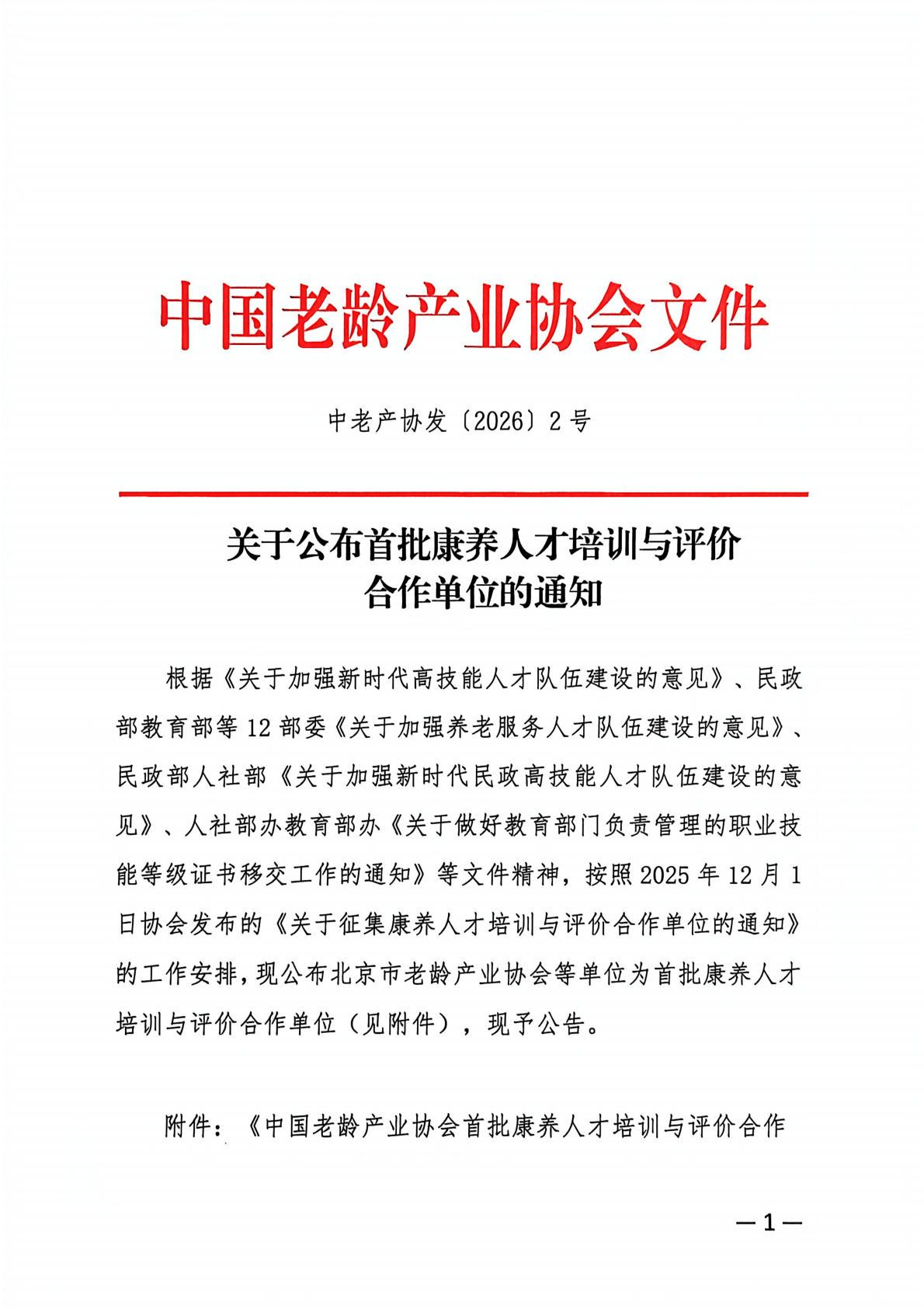 中国老龄产业协会文件

中老产协发〔2026〕2号

关于公布首批康养人才培训与评价合作单位的通知

根据《关于加强新时代高技能人才队伍建设的意见》、民政部教育部等12部委《关于加强养老服务人才队伍建设的意见》、民政部人社部《关于加强新时代民政高技能人才队伍建设的意见》、人社部办教育部办《关于做好教育部门负责管理的职业技能等级证书移交工作的通知》等文件精神，按照2025年12月1日协会发布的《关于征集康养人才培训与评价合作单位的通知》的工作安排，现公布北京市老龄产业协会等单位为首批康养人才培训与评价合作单位（见附件），现予公告。

附件：《中国老龄产业协会首批康养人才培训与评价合作

—1—